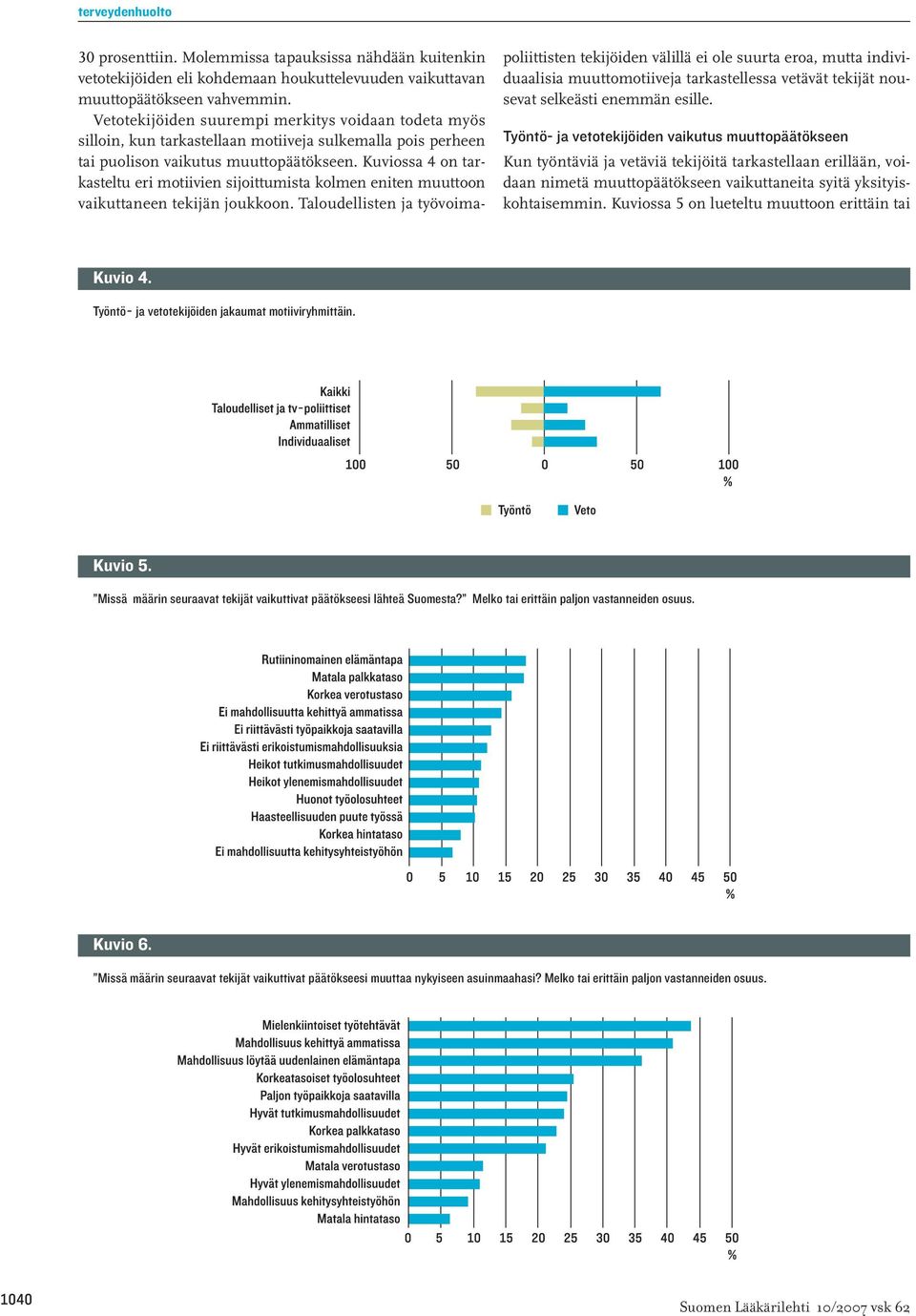 terveydenhuolto

30 prosenttiin. Molemmissa tapauksissa nähdään kuitenkin vetotekijöiden eli kohdemaan houkuttelevuuden vaikuttavan muuttopäätökseen vahvemmin.

Vetotekijöiden suurempi merkitys voidaan todeta myös silloin, kun tarkastellaan motiiveja sulkemalla pois perheen tai puolison vaikutus muuttopäätökseen. Kuviossa 4 on tarkasteltu eri motiivien sijoittumista kolmen eniten muuttoon vaikuttaneen tekijän joukkoon. Taloudellisten ja työvoimapoliittisten tekijöiden välillä ei ole suurta eroa, mutta individuaalisia muuttomotiiveja tarkastellessa vetävät tekijät nousevat selkeästi enemmän esille.

Työntö- ja vetotekijöiden vaikutus muuttopäätökseen

Kun työntäviä ja vetäviä tekijöitä tarkastellaan erillään, voidaan nimetä muuttopäätökseen vaikuttaneita syitä yksityiskohtaisemmin. Kuviossa 5 on lueteltu muuttoon erittäin tai

Kuvio 4.

Työntö- ja vetotekijöiden jakaumat motiiviryhmittäin.

Kaikki
Taloudelliset ja tv-poliittiset
Ammatilliset
Individuaaliset

100 50 0 50 100
%

Työntö Veto

Kuvio 5.

"Missä määrin seuraavat tekijät vaikuttivat päätökseesi lähteä Suomesta?" Melko tai erittäin paljon vastanneiden osuus.

Rutiininomainen elämäntapa
Matala palkkataso
Korkea verotustaso
Ei mahdollisuutta kehittyä ammatissa
Ei riittävästi työpaikkoja saatavilla
Ei riittävästi erikoistumismahdollisuuksia
Heikot tutkimusmahdollisuudet
Heikot ylenemismahdollisuudet
Huonot työolosuhteet
Haasteellisuuden puute työssä
Korkea hintataso
Ei mahdollisuutta kehitysyhteistyöhön

0 5 10 15 20 25 30 35 40 45 50
%

Kuvio 6.

"Missä määrin seuraavat tekijät vaikuttivat päätökseesi muuttaa nykyiseen asuinmaahasi? Melko tai erittäin paljon vastanneiden osuus.

Mielenkiintoiset työtehtävät
Mahdollisuus kehittyä ammatissa
Mahdollisuus löytää uudenlainen elämäntapa
Korkeatasoiset työolosuhteet
Paljon työpaikkoja saatavilla
Hyvät tutkimusmahdollisuudet
Korkea palkkataso
Hyvät erikoistumismahdollisuudet
Matala verotustaso
Hyvät ylenemismahdollisuudet
Mahdollisuus kehitysyhteistyöhön
Matala hintataso

0 5 10 15 20 25 30 35 40 45 50
%

1040

Suomen Lääkärilehti 10/2007 vsk 62